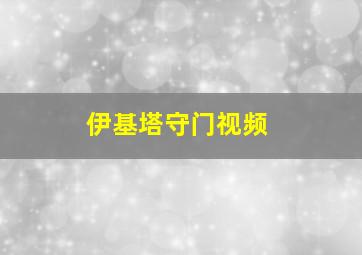 伊基塔守门视频